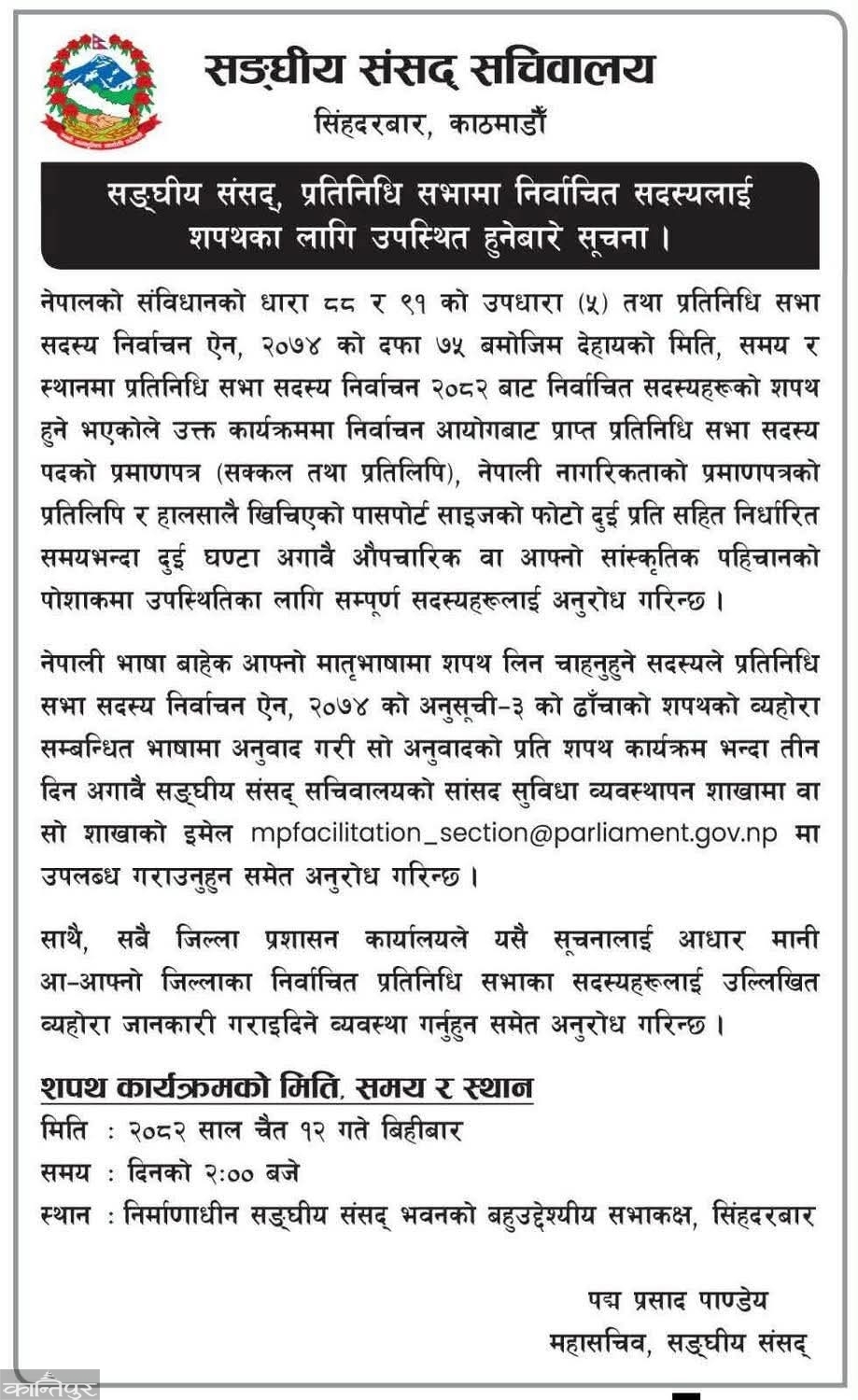 सङ्घीय संसद् सचिवालय
सिंहदरबार, काठमाडौँ

सङ्घीय संसद्, प्रतिनिधि सभामा निर्वाचित सदस्यलाई शपथका लागि उपस्थित हुनेबारे सूचना ।

नेपालको संविधानको धारा ८८ र ९१ को उपधारा (५) तथा प्रतिनिधि सभा सदस्य निर्वाचन ऐन, २०७४ को दफा ७५ बमोजिम देहायको मिति, समय र स्थानमा प्रतिनिधि सभा सदस्य निर्वाचन २०८२ बाट निर्वाचित सदस्यहरूको शपथ हुने भएकोले उक्त कार्यक्रममा निर्वाचन आयोगबाट प्राप्त प्रतिनिधि सभा सदस्य पदको प्रमाणपत्र (सक्कल तथा प्रतिलिपि), नेपाली नागरिकताको प्रमाणपत्रको प्रतिलिपि र हालसालै खिचिएको पासपोर्ट साइजको फोटो दुई प्रति सहित निर्धारित समयभन्दा दुई घण्टा अगावै औपचारिक वा आफ्नो सांस्कृतिक पहिचानको पोशाकमा उपस्थितिका लागि सम्पूर्ण सदस्यहरूलाई अनुरोध गरिन्छ ।

नेपाली भाषा बाहेक आफ्नो मातृभाषामा शपथ लिन चाहनुहुने सदस्यले प्रतिनिधि सभा सदस्य निर्वाचन ऐन, २०७४ को अनुसूची-३ को ढाँचाको शपथको व्यहोरा सम्बन्धित भाषामा अनुवाद गरी सो अनुवादको प्रति शपथ कार्यक्रम भन्दा तीन दिन अगावै सङ्घीय संसद् सचिवालयको सांसद सुविधा व्यवस्थापन शाखामा वा सो शाखाको इमेल mpfacilitation_section@parliament.gov.np मा उपलब्ध गराउनुहुन समेत अनुरोध गरिन्छ ।

साथै, सबै जिल्ला प्रशासन कार्यालयले यसै सूचनालाई आधार मानी आ-आफ्नो जिल्लाका निर्वाचित प्रतिनिधि सभाका सदस्यहरूलाई उल्लिखित व्यहोरा जानकारी गराइदिने व्यवस्था गर्नुहुन समेत अनुरोध गरिन्छ ।

शपथ कार्यक्रमको मिति, समय र स्थान
मिति : २०८२ साल चैत १२ गते बिहीबार
समय : दिनको २:०० बजे
स्थान : निर्माणाधीन सङ्घीय संसद् भवनको बहुउद्देश्यीय सभाकक्ष, सिंहदरबार

पद्म प्रसाद पाण्डेय
महासचिव, सङ्घीय संसद्

कान्तिपुर